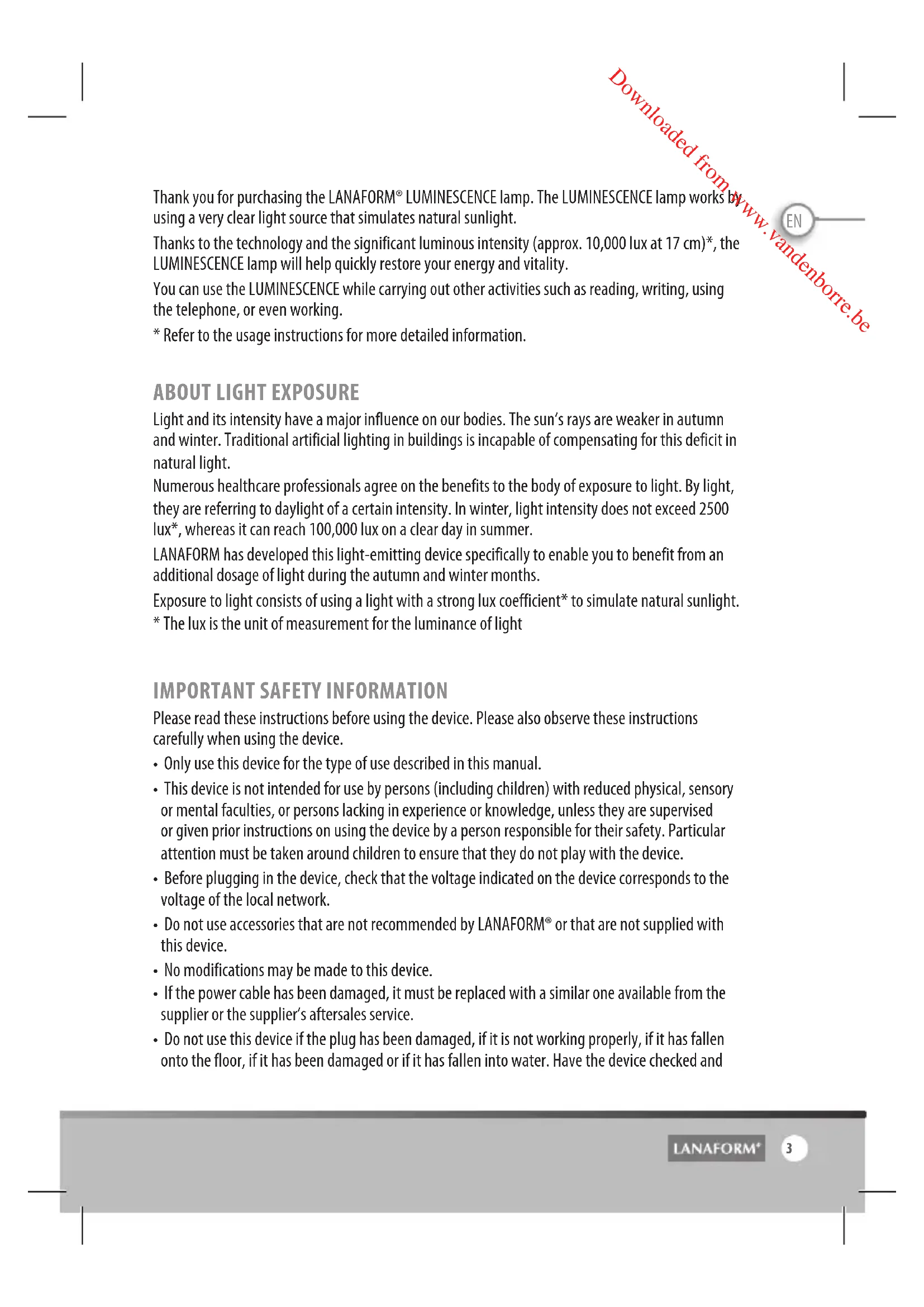 Downloaded from www.vandenborre.be

EN

Thank you for purchasing the LANAFORM® LUMINESCENCE lamp. The LUMINESCENCE lamp works by using a very clear light source that simulates natural sunlight.

Thanks to the technology and the significant luminous intensity (approx. 10,000 lux at 17 cm)*, the LUMINESCENCE lamp will help quickly restore your energy and vitality.

You can use the LUMINESCENCE while carrying out other activities such as reading, writing, using the telephone, or even working.

* Refer to the usage instructions for more detailed information.

ABOUT LIGHT EXPOSURE

Light and its intensity have a major influence on our bodies. The sun's rays are weaker in autumn and winter. Traditional artificial lighting in buildings is incapable of compensating for this deficit in natural light.

Numerous healthcare professionals agree on the benefits to the body of exposure to light. By light, they are referring to daylight of a certain intensity. In winter, light intensity does not exceed 2500 lux*, whereas it can reach 100,000 lux on a clear day in summer.

LANAFORM has developed this light-emitting device specifically to enable you to benefit from an additional dosage of light during the autumn and winter months.

Exposure to light consists of using a light with a strong lux coefficient* to simulate natural sunlight.

* The lux is the unit of measurement for the luminance of light

IMPORTANT SAFETY INFORMATION

Please read these instructions before using the device. Please also observe these instructions carefully when using the device.

• Only use this device for the type of use described in this manual.

• This device is not intended for use by persons (including children) with reduced physical, sensory or mental faculties, or persons lacking in experience or knowledge, unless they are supervised or given prior instructions on using the device by a person responsible for their safety. Particular attention must be taken around children to ensure that they do not play with the device.

• Before plugging in the device, check that the voltage indicated on the device corresponds to the voltage of the local network.

• Do not use accessories that are not recommended by LANAFORM® or that are not supplied with this device.

• No modifications may be made to this device.

• If the power cable has been damaged, it must be replaced with a similar one available from the supplier or the supplier's aftersales service.

• Do not use this device if the plug has been damaged, if it is not working properly, if it has fallen onto the floor, if it has been damaged or if it has fallen into water. Have the device checked and

LANAFORM®

3